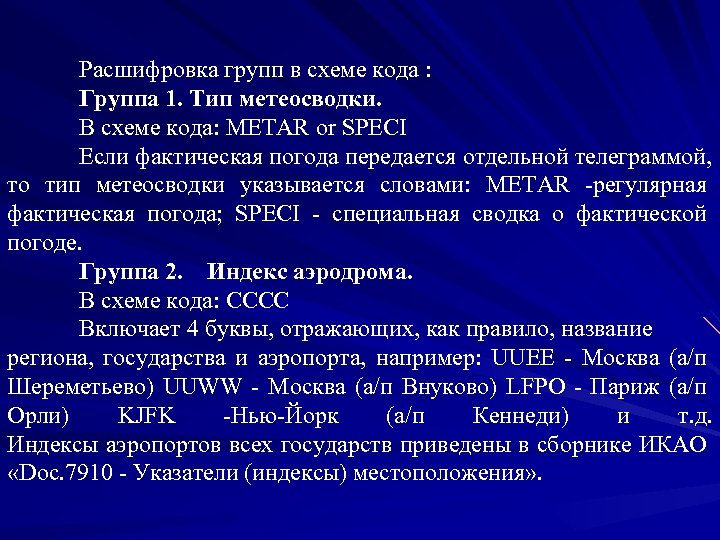 Расшифровка групп в схеме кода :

**Группа 1. Тип метеосводки.**

В схеме кода: METAR or SPECI

Если фактическая погода передается отдельной телеграммой, то тип метеосводки указывается словами: METAR -регулярная фактическая погода; SPECI - специальная сводка о фактической погоде.

**Группа 2. Индекс аэродрома.**

В схеме кода: CCCC

Включает 4 буквы, отражающих, как правило, название региона, государства и аэропорта, например: UUEE - Москва (а/п Шереметьево) UUWW - Москва (а/п Внуково) LFPO - Париж (а/п Орли) KJFK -Нью-Йорк (а/п Кеннеди) и т.д. Индексы аэропортов всех государств приведены в сборнике ИКАО «Doc.7910 - Указатели (индексы) местоположения».